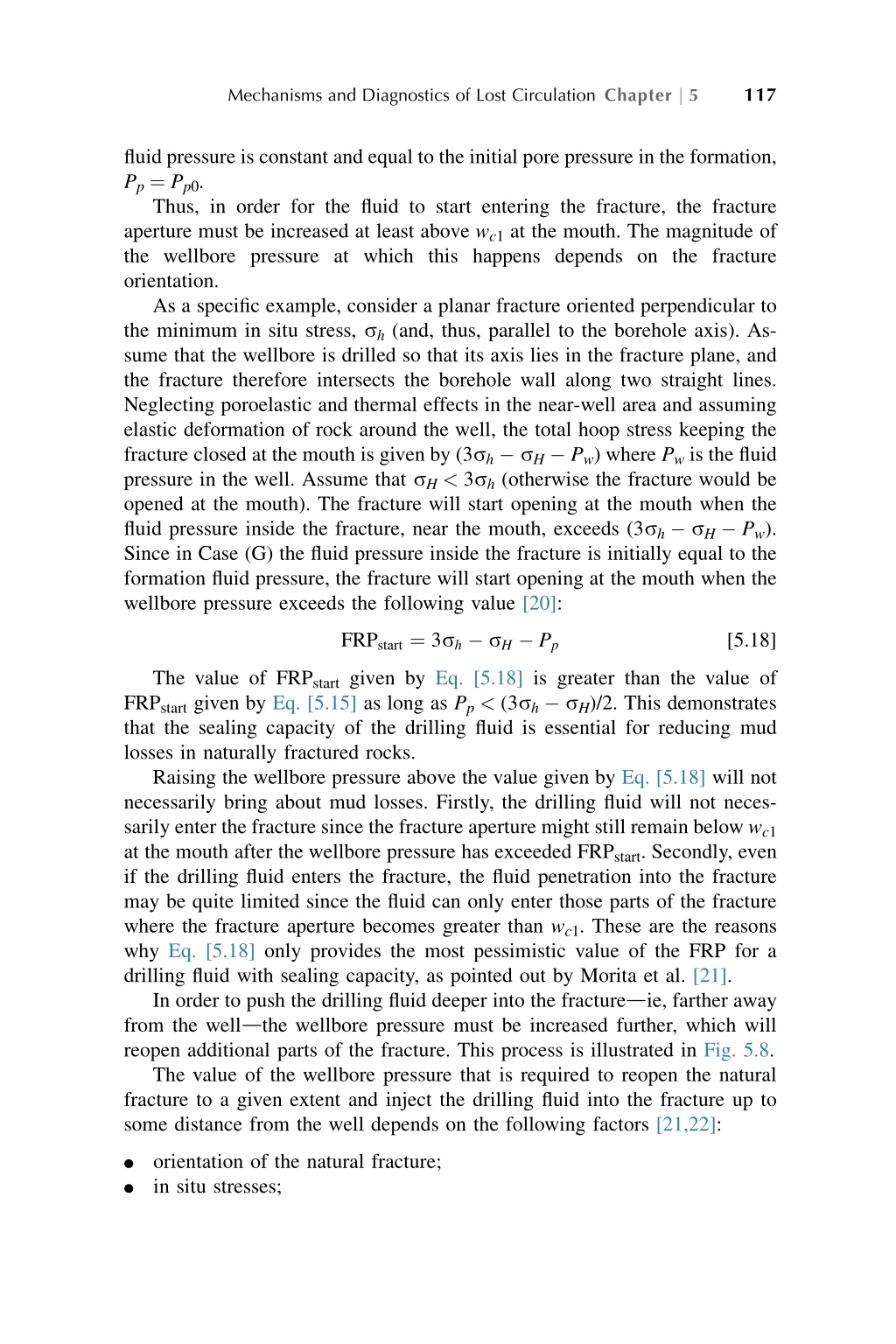 Mechanisms and Diagnostics of Lost Circulation Chapter | 5 117

fluid pressure is constant and equal to the initial pore pressure in the formation, $P_p = P_{p0}$.

Thus, in order for the fluid to start entering the fracture, the fracture aperture must be increased at least above $w_{c1}$ at the mouth. The magnitude of the wellbore pressure at which this happens depends on the fracture orientation.

As a specific example, consider a planar fracture oriented perpendicular to the minimum in situ stress, $\sigma_h$ (and, thus, parallel to the borehole axis). Assume that the wellbore is drilled so that its axis lies in the fracture plane, and the fracture therefore intersects the borehole wall along two straight lines. Neglecting poroelastic and thermal effects in the near-well area and assuming elastic deformation of rock around the well, the total hoop stress keeping the fracture closed at the mouth is given by $(3\sigma_h - \sigma_H - P_w)$ where $P_w$ is the fluid pressure in the well. Assume that $\sigma_H < 3\sigma_h$ (otherwise the fracture would be opened at the mouth). The fracture will start opening at the mouth when the fluid pressure inside the fracture, near the mouth, exceeds $(3\sigma_h - \sigma_H - P_w)$. Since in Case (G) the fluid pressure inside the fracture is initially equal to the formation fluid pressure, the fracture will start opening at the mouth when the wellbore pressure exceeds the following value [20]:

$FRP_{start} = 3\sigma_h - \sigma_H - P_p$ [5.18]

The value of $FRP_{start}$ given by Eq. [5.18] is greater than the value of $FRP_{start}$ given by Eq. [5.15] as long as $P_p < (3\sigma_h - \sigma_H)/2$. This demonstrates that the sealing capacity of the drilling fluid is essential for reducing mud losses in naturally fractured rocks.

Raising the wellbore pressure above the value given by Eq. [5.18] will not necessarily bring about mud losses. Firstly, the drilling fluid will not necessarily enter the fracture since the fracture aperture might still remain below $w_{c1}$ at the mouth after the wellbore pressure has exceeded $FRP_{start}$. Secondly, even if the drilling fluid enters the fracture, the fluid penetration into the fracture may be quite limited since the fluid can only enter those parts of the fracture where the fracture aperture becomes greater than $w_{c1}$. These are the reasons why Eq. [5.18] only provides the most pessimistic value of the FRP for a drilling fluid with sealing capacity, as pointed out by Morita et al. [21].

In order to push the drilling fluid deeper into the fracture—ie, farther away from the well—the wellbore pressure must be increased further, which will reopen additional parts of the fracture. This process is illustrated in Fig. 5.8.

The value of the wellbore pressure that is required to reopen the natural fracture to a given extent and inject the drilling fluid into the fracture up to some distance from the well depends on the following factors [21,22]:

● orientation of the natural fracture;
● in situ stresses;